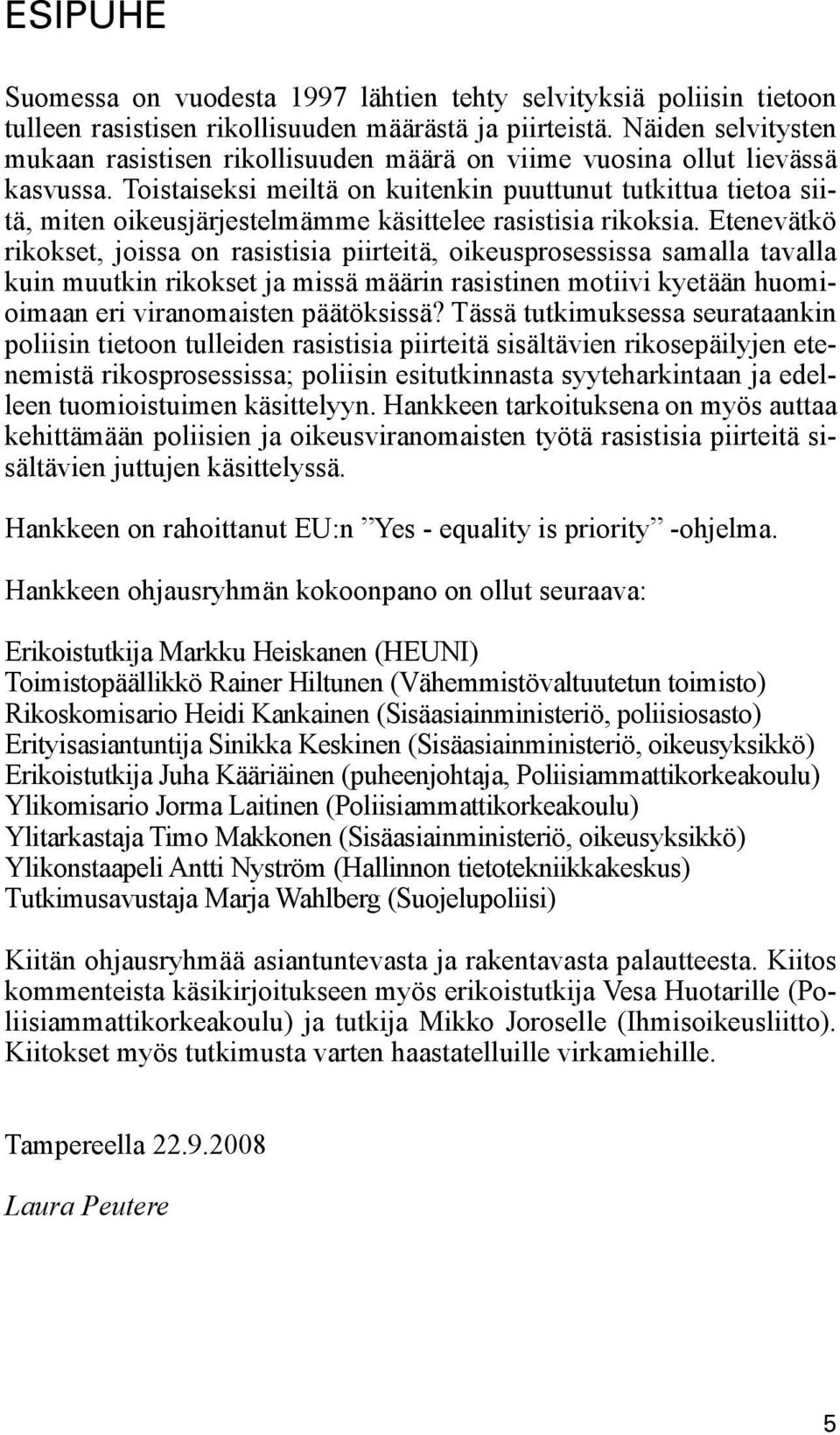 ESIPUHE

Suomessa on vuodesta 1997 lähtien tehty selvityksiä poliisin tietoon tulleen rasistisen rikollisuuden määrästä ja piirteistä. Näiden selvitysten mukaan rasistisen rikollisuuden määrä on viime vuosina ollut lievässä kasvussa. Toistaiseksi meiltä on kuitenkin puuttunut tutkittua tietoa siitä, miten oikeusjärjestelmämme käsittelee rasistisia rikoksia. Etenevätkö rikokset, joissa on rasistisia piirteitä, oikeusprosessissa samalla tavalla kuin muutkin rikokset ja missä määrin rasistinen motiivi kyetään huomioimaan eri viranomaisten päätöksissä? Tässä tutkimuksessa seurataankin poliisin tietoon tulleiden rasistisia piirteitä sisältävien rikosepäilyjen etenemistä rikosprosessissa; poliisin esitutkinnasta syyteharkintaan ja edelleen tuomioistuimen käsittelyyn. Hankkeen tarkoituksena on myös auttaa kehittämään poliisien ja oikeusviranomaisten työtä rasistisia piirteitä sisältävien juttujen käsittelyssä.

Hankkeen on rahoittanut EU:n ”Yes - equality is priority” -ohjelma.

Hankkeen ohjausryhmän kokoonpano on ollut seuraava:

Erikoistutkija Markku Heiskanen (HEUNI)
Toimistopäällikkö Rainer Hiltunen (Vähemmistövaltuutetun toimisto)
Rikoskomisario Heidi Kankainen (Sisäasiainministeriö, poliisiosasto)
Erityisasiantuntija Sinikka Keskinen (Sisäasiainministeriö, oikeusyksikkö)
Erikoistutkija Juha Kääriäinen (puheenjohtaja, Poliisiammattikorkeakoulu)
Ylikomisario Jorma Laitinen (Poliisiammattikorkeakoulu)
Ylitarkastaja Timo Makkonen (Sisäasiainministeriö, oikeusyksikkö)
Ylikonstaapeli Antti Nyström (Hallinnon tietotekniikkakeskus)
Tutkimusavustaja Marja Wahlberg (Suojelupoliisi)

Kiitän ohjausryhmää asiantuntevasta ja rakentavasta palautteesta. Kiitos kommenteista käsikirjoitukseen myös erikoistutkija Vesa Huotarille (Poliisiammattikorkeakoulu) ja tutkija Mikko Joroselle (Ihmisoikeusliitto). Kiitokset myös tutkimusta varten haastatelluille virkamiehille.

Tampereella 22.9.2008

Laura Peutere

5